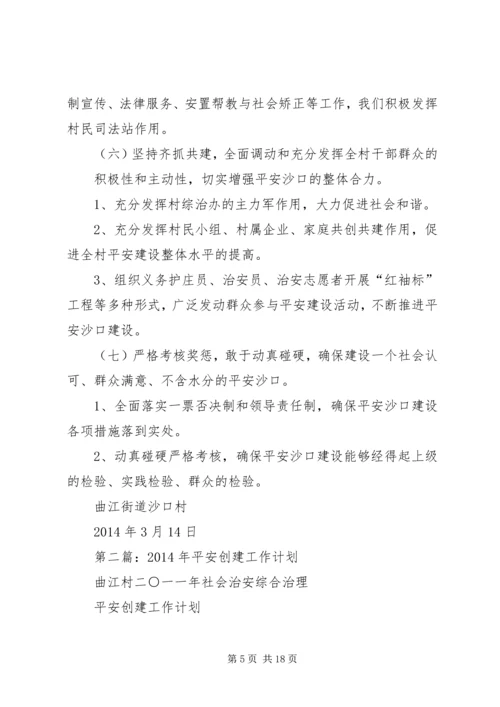 制宣传、法律服务、安置帮教与社会矫正等工作，我们积极发挥村民司法站作用。

（六）坚持齐抓共建，全面调动和充分发挥全村干部群众的积极性和主动性，切实增强平安沙口的整体合力。

1、充分发挥村综治办的主力军作用，大力促进社会和谐。

2、充分发挥村民小组、村属企业、家庭共创共建作用，促进全村平安建设整体水平的提高。

3、组织义务护庄员、治安员、治安志愿者开展“红袖标”工程等多种形式，广泛发动群众参与平安建设活动，不断推进平安沙口建设。

（七）严格考核奖惩，敢于动真碰硬，确保建设一个社会认可、群众满意、不含水分的平安沙口。

1、全面落实一票否决制和领导责任制，确保平安沙口建设各项措施落到实处。

2、动真碰硬严格考核，确保平安沙口建设能够经得起上级的检验、实践检验、群众的检验。

曲江街道沙口村

2014 年 3 月 14 日

第二篇：2014 年平安创建工作计划

曲江村二〇一一年社会治安综合治理

平安创建工作计划

第 5 页 共 18 页